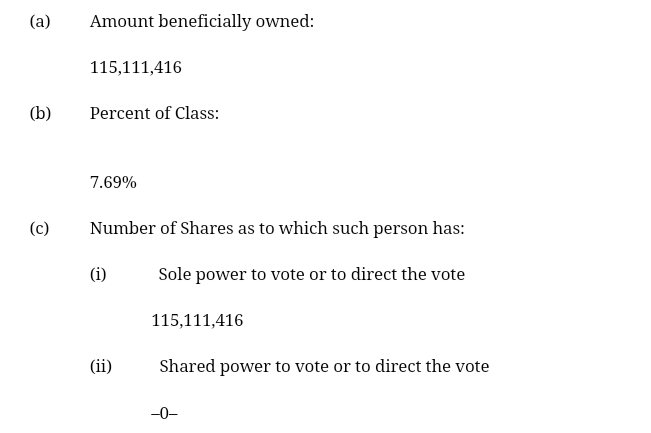 (a) Amount beneficially owned:

115,111,416

(b) Percent of Class:

7.69%

(c) Number of Shares as to which such person has:

(i) Sole power to vote or to direct the vote

115,111,416

(ii) Shared power to vote or to direct the vote

–0–